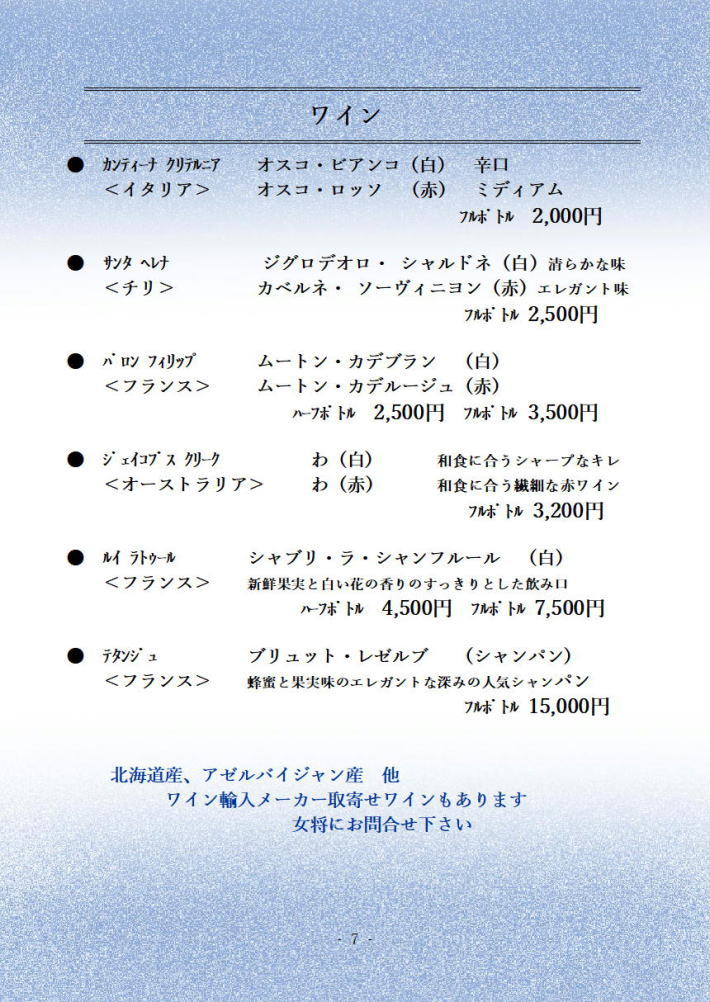 ワイン

● ｶﾝﾃｨｰﾅ ｸﾘﾃﾙﾆｱ　オスコ・ビアンコ（白）　辛口
＜イタリア＞　オスコ・ロッソ　（赤）　ミディアム
ﾌﾙﾎﾞﾄﾙ　2,000円

● ｻﾝﾀ ﾍﾚﾅ　ジグロデオロ・ シャルドネ（白）清らかな味
＜チリ＞　カベルネ・ ソーヴィニヨン（赤）エレガント味
ﾌﾙﾎﾞﾄﾙ　2,500円

● ﾊﾞﾛﾝ ﾌｨﾘｯﾌﾟ　ムートン・カデブラン　（白）
＜フランス＞　ムートン・カデルージュ（赤）
ﾊｰﾌﾎﾞﾄﾙ　2,500円　ﾌﾙﾎﾞﾄﾙ　3,500円

● ｼﾞｪｲｺﾌﾞｽ ｸﾘｰｸ　わ（白）　和食に合うシャープなキレ
＜オーストラリア＞　わ（赤）　和食に合う繊細な赤ワイン
ﾌﾙﾎﾞﾄﾙ　3,200円

● ﾙｲ ﾗﾄｩｰﾙ　シャブリ・ラ・シャンフルール　（白）
＜フランス＞　新鮮果実と白い花の香りのすっきりとした飲み口
ﾊｰﾌﾎﾞﾄﾙ　4,500円　ﾌﾙﾎﾞﾄﾙ　7,500円

● ﾃﾀﾝｼﾞｭ　ブリュット・レゼルブ　（シャンパン）
＜フランス＞　蜂蜜と果実味のエレガントな深みの人気シャンパン
ﾌﾙﾎﾞﾄﾙ　15,000円

北海道産、アゼルバイジャン産　他
ワイン輸入メーカー取寄せワインもあります
女将にお問合せ下さい

- 7 -